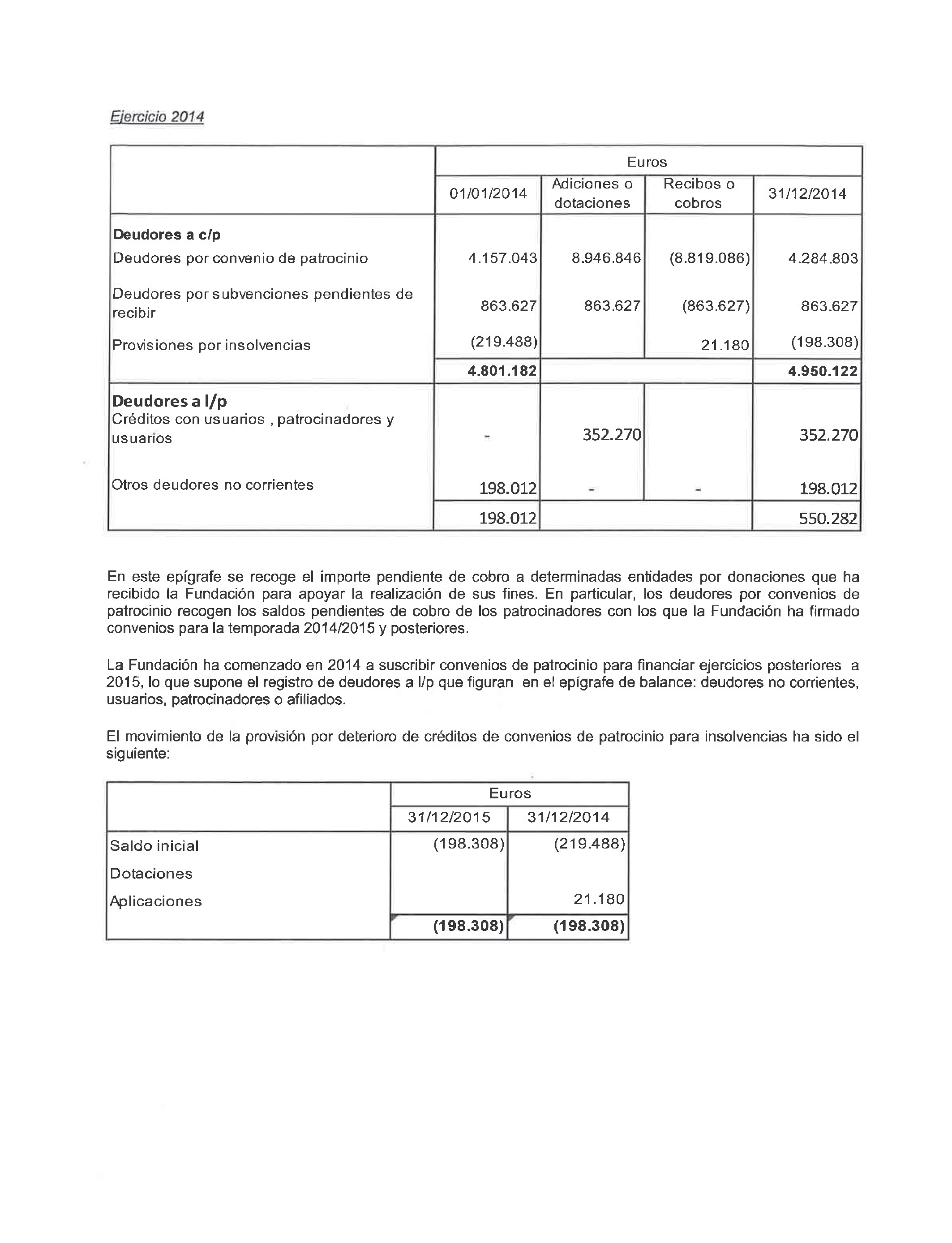 Ejercicio 2014

| | Euros | | | |
|---|---|---|---|---|
| | 01/01/2014 | Adiciones o dotaciones | Recibos o cobros | 31/12/2014 |
| **Deudores a c/p** | | | | |
| Deudores por convenio de patrocinio | 4.157.043 | 8.946.846 | (8.819.086) | 4.284.803 |
| Deudores por subvenciones pendientes de recibir | 863.627 | 863.627 | (863.627) | 863.627 |
| Provisiones por insolvencias | (219.488) | | 21.180 | (198.308) |
| | **4.801.182** | | | **4.950.122** |
| **Deudores a l/p** | | | | |
| Créditos con usuarios , patrocinadores y usuarios | - | 352.270 | | 352.270 |
| Otros deudores no corrientes | 198.012 | - | - | 198.012 |
| | 198.012 | | | 550.282 |

En este epígrafe se recoge el importe pendiente de cobro a determinadas entidades por donaciones que ha recibido la Fundación para apoyar la realización de sus fines. En particular, los deudores por convenios de patrocinio recogen los saldos pendientes de cobro de los patrocinadores con los que la Fundación ha firmado convenios para la temporada 2014/2015 y posteriores.

La Fundación ha comenzado en 2014 a suscribir convenios de patrocinio para financiar ejercicios posteriores a 2015, lo que supone el registro de deudores a l/p que figuran en el epígrafe de balance: deudores no corrientes, usuarios, patrocinadores o afiliados.

El movimiento de la provisión por deterioro de créditos de convenios de patrocinio para insolvencias ha sido el siguiente:

| | Euros | |
|---|---|---|
| | 31/12/2015 | 31/12/2014 |
| Saldo inicial | (198.308) | (219.488) |
| Dotaciones | | |
| Aplicaciones | | 21.180 |
| | **(198.308)** | **(198.308)** |